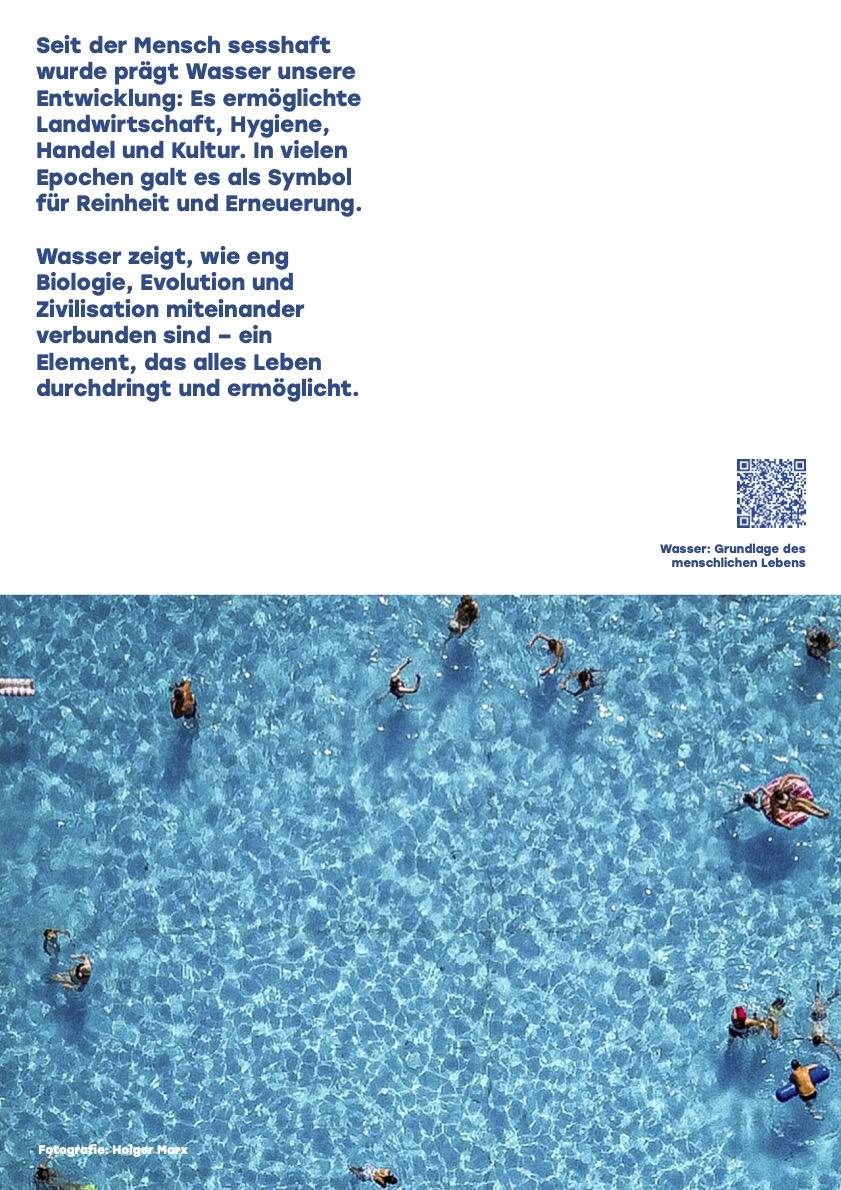 Seit der Mensch sesshaft wurde prägt Wasser unsere Entwicklung: Es ermöglichte Landwirtschaft, Hygiene, Handel und Kultur. In vielen Epochen galt es als Symbol für Reinheit und Erneuerung.

Wasser zeigt, wie eng Biologie, Evolution und Zivilisation miteinander verbunden sind – ein Element, das alles Leben durchdringt und ermöglicht.

Wasser: Grundlage des menschlichen Lebens

Fotografie: Holger Marx